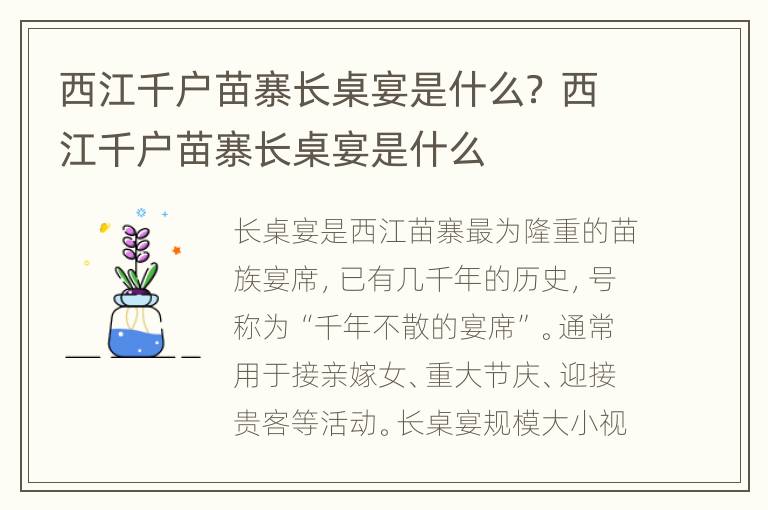 西江千户苗寨长桌宴是什么？西江千户苗寨长桌宴是什么

长桌宴是西江苗寨最为隆重的苗族宴席，已有几千年的历史，号称为“千年不散的宴席”。通常用于接亲嫁女、重大节庆、迎接贵客等活动。长桌宴规模大小视